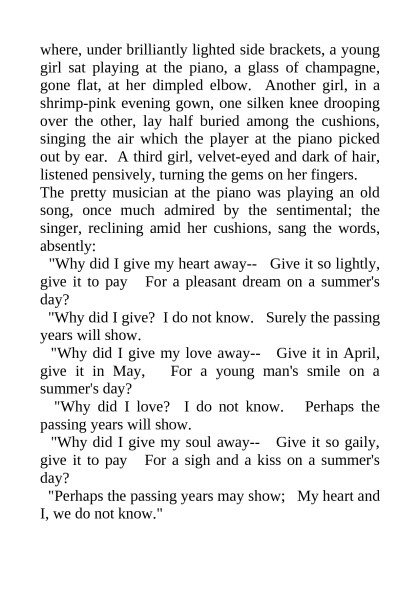 where, under brilliantly lighted side brackets, a young girl sat playing at the piano, a glass of champagne, gone flat, at her dimpled elbow. Another girl, in a shrimp-pink evening gown, one silken knee drooping over the other, lay half buried among the cushions, singing the air which the player at the piano picked out by ear. A third girl, velvet-eyed and dark of hair, listened pensively, turning the gems on her fingers.
The pretty musician at the piano was playing an old song, once much admired by the sentimental; the singer, reclining amid her cushions, sang the words, absently:

"Why did I give my heart away-- Give it so lightly, give it to pay For a pleasant dream on a summer's day?

"Why did I give? I do not know. Surely the passing years will show.

"Why did I give my love away-- Give it in April, give it in May, For a young man's smile on a summer's day?

"Why did I love? I do not know. Perhaps the passing years will show.

"Why did I give my soul away-- Give it so gaily, give it to pay For a sigh and a kiss on a summer's day?

"Perhaps the passing years may show; My heart and I, we do not know."